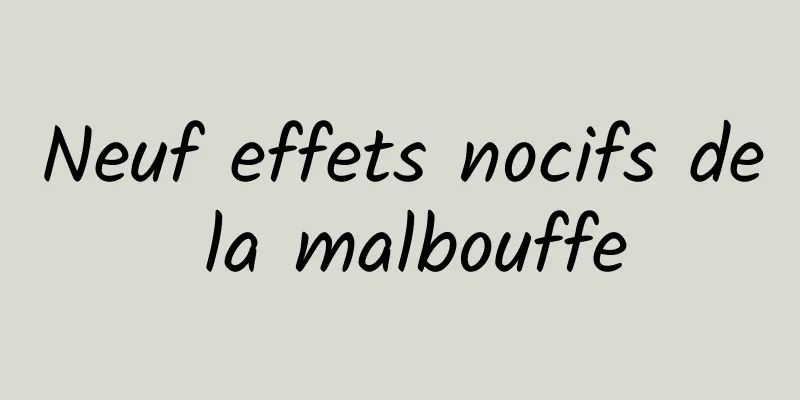 Neuf effets nocifs de la malbouffe